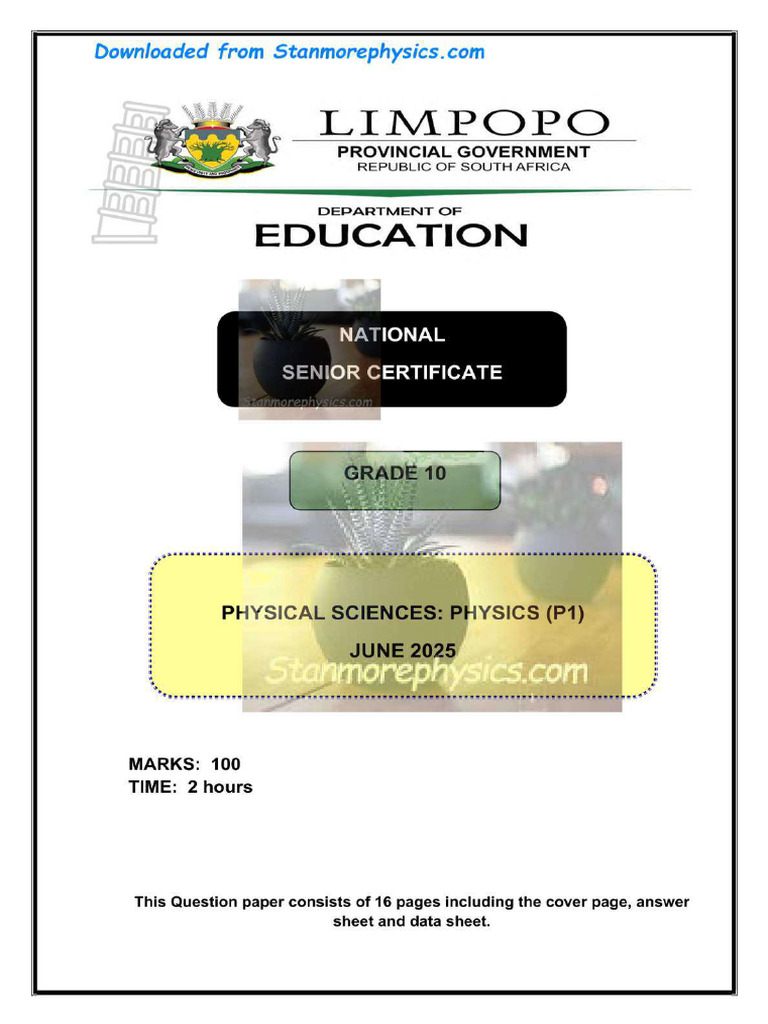 Downloaded from Stanmorephysics.com

LIMPOPO
PROVINCIAL GOVERNMENT
REPUBLIC OF SOUTH AFRICA

DEPARTMENT OF
EDUCATION

NATIONAL
SENIOR CERTIFICATE

Stanmorephysics.com

GRADE 10

PHYSICAL SCIENCES: PHYSICS (P1)
JUNE 2025

Stanmorephysics.com

MARKS: 100
TIME: 2 hours

This Question paper consists of 16 pages including the cover page, answer sheet and data sheet.